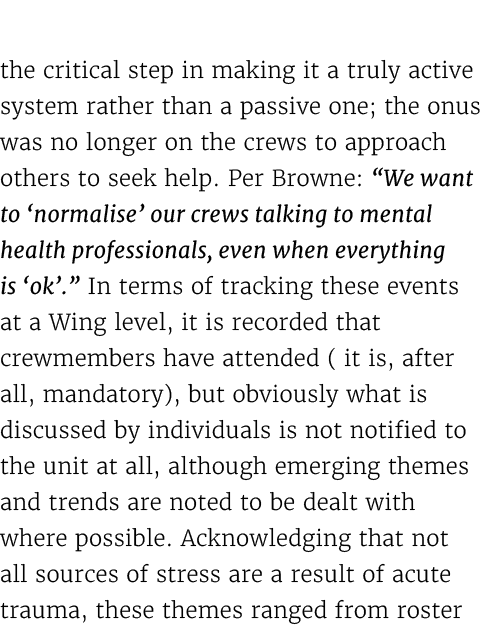 the critical step in making it a truly active system rather than a passive one; the onus was no longer on the crews to approach others to seek help. Per Browne: “We want to ‘normalise’ our crews talking to mental health professionals, even when everything is ‘ok’.” In terms of tracking these events at a Wing level, it is recorded that crewmembers have attended ( it is, after all, mandatory), but obviously what is discussed by individuals is not notified to the unit at all, although emerging themes and trends are noted to be dealt with where possible. Acknowledging that not all sources of stress are a result of acute trauma, these themes ranged from roster